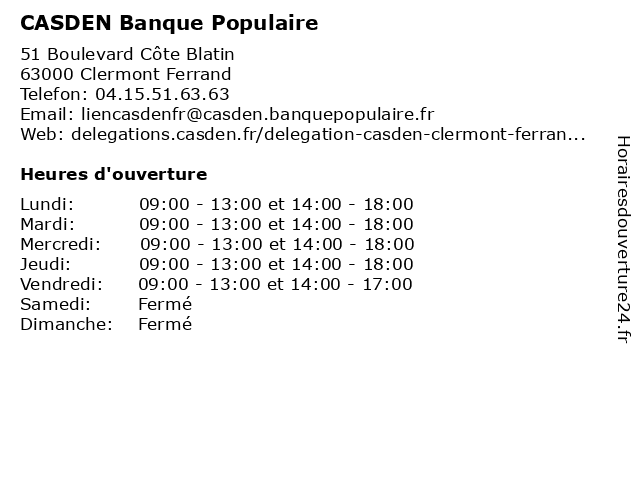 CASDEN Banque Populaire

51 Boulevard Côte Blatin
63000 Clermont Ferrand
Telefon: 04.15.51.63.63
Email: liencasdenfr@casden.banquepopulaire.fr
Web: delegations.casden.fr/delegation-casden-clermont-ferran...

Heures d'ouverture

Lundi: 09:00 - 13:00 et 14:00 - 18:00
Mardi: 09:00 - 13:00 et 14:00 - 18:00
Mercredi: 09:00 - 13:00 et 14:00 - 18:00
Jeudi: 09:00 - 13:00 et 14:00 - 18:00
Vendredi: 09:00 - 13:00 et 14:00 - 17:00
Samedi: Fermé
Dimanche: Fermé

Horairesdouverture24.fr